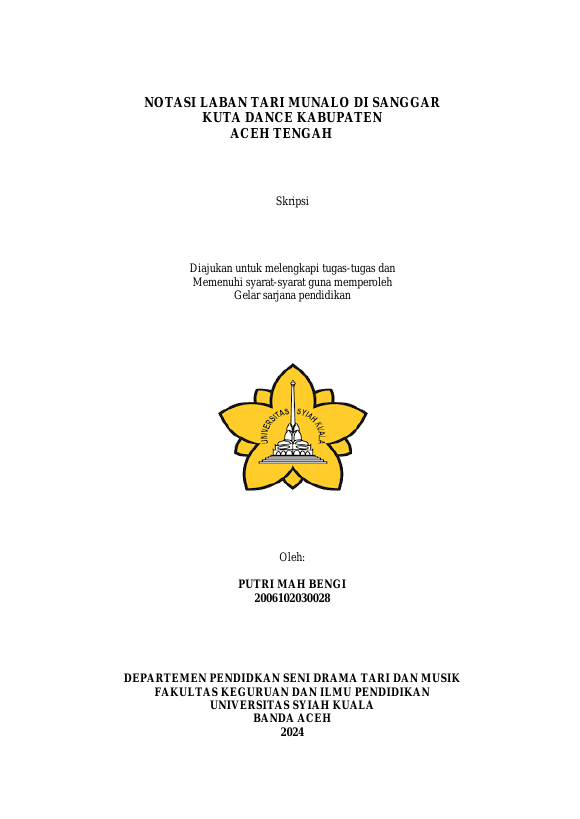 NOTASI LABAN TARI MUNALO DI SANGGAR KUTA DANCE KABUPATEN ACEH TENGAH

Skripsi

Diajukan untuk melengkapi tugas-tugas dan Memenuhi syarat-syarat guna memperoleh Gelar sarjana pendidikan

UNIVERSITAS SYIAH KUALA

Oleh:

PUTRI MAH BENGI
2006102030028

DEPARTEMEN PENDIDKAN SENI DRAMA TARI DAN MUSIK
FAKULTAS KEGURUAN DAN ILMU PENDIDIKAN
UNIVERSITAS SYIAH KUALA
BANDA ACEH
2024